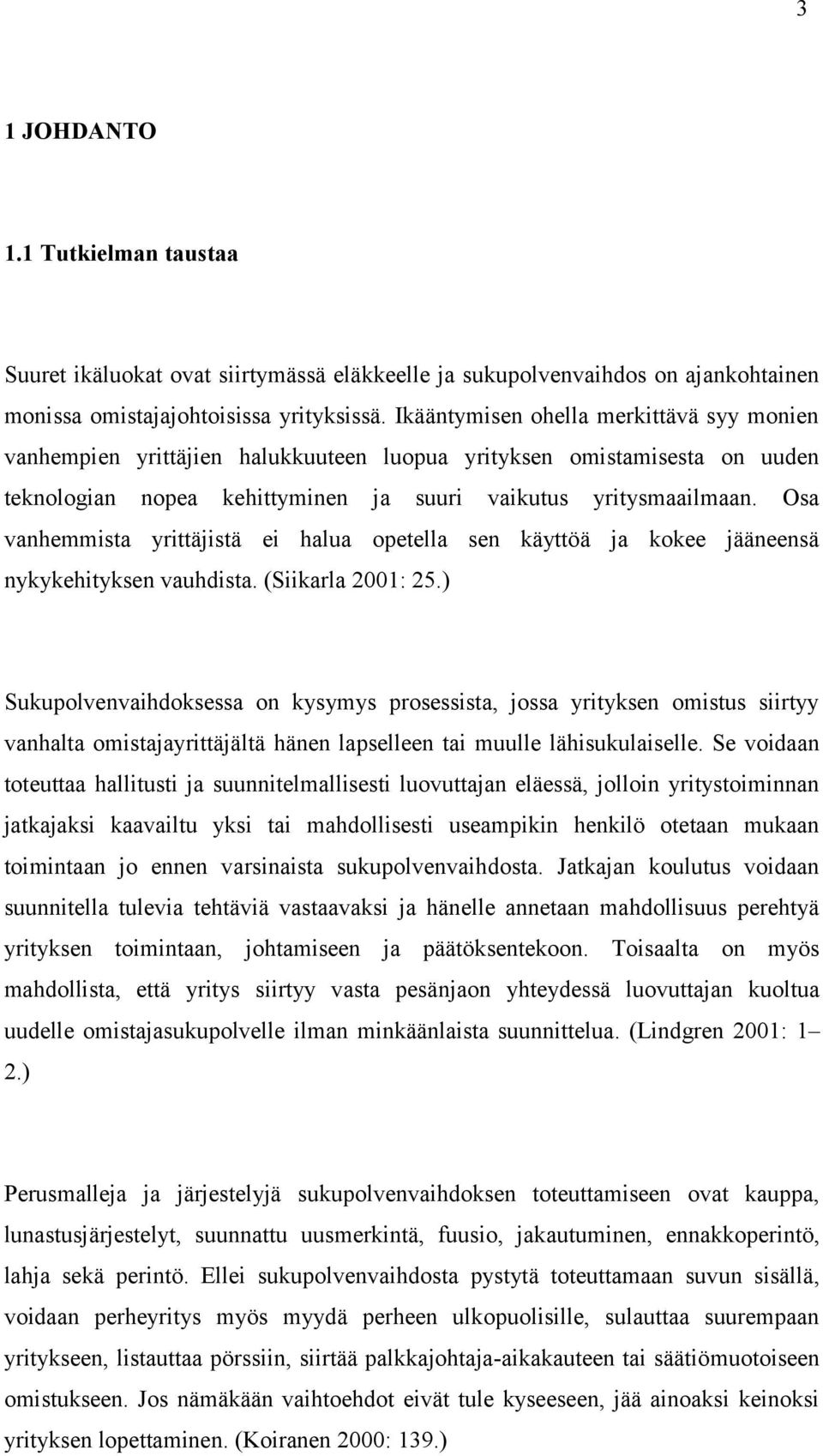 3

1 JOHDANTO

1.1 Tutkielman taustaa

Suuret ikäluokat ovat siirtymässä eläkkeelle ja sukupolvenvaihdos on ajankohtainen monissa omistajajohtoisissa yrityksissä. Ikääntymisen ohella merkittävä syy monien vanhempien yrittäjien halukkuuteen luopua yrityksen omistamisesta on uuden teknologian nopea kehittyminen ja suuri vaikutus yritysmaailmaan. Osa vanhemmista yrittäjistä ei halua opetella sen käyttöä ja kokee jääneensä nykykehityksen vauhdista. (Siikarla 2001: 25.)

Sukupolvenvaihdoksessa on kysymys prosessista, jossa yrityksen omistus siirtyy vanhalta omistajayrittäjältä hänen lapselleen tai muulle lähisukulaiselle. Se voidaan toteuttaa hallitusti ja suunnitelmallisesti luovuttajan eläessä, jolloin yritystoiminnan jatkajaksi kaavailtu yksi tai mahdollisesti useampikin henkilö otetaan mukaan toimintaan jo ennen varsinaista sukupolvenvaihdosta. Jatkajan koulutus voidaan suunnitella tulevia tehtäviä vastaavaksi ja hänelle annetaan mahdollisuus perehtyä yrityksen toimintaan, johtamiseen ja päätöksentekoon. Toisaalta on myös mahdollista, että yritys siirtyy vasta pesänjaon yhteydessä luovuttajan kuoltua uudelle omistajasukupolvelle ilman minkäänlaista suunnittelua. (Lindgren 2001: 1– 2.)

Perusmalleja ja järjestelyjä sukupolvenvaihdoksen toteuttamiseen ovat kauppa, lunastusjärjestelyt, suunnattu uusmerkintä, fuusio, jakautuminen, ennakkoperintö, lahja sekä perintö. Ellei sukupolvenvaihdosta pystytä toteuttamaan suvun sisällä, voidaan perheyritys myös myydä perheen ulkopuolisille, sulauttaa suurempaan yritykseen, listauttaa pörssiin, siirtää palkkajohtaja-aikakauteen tai säätiömuotoiseen omistukseen. Jos nämäkään vaihtoehdot eivät tule kyseeseen, jää ainoaksi keinoksi yrityksen lopettaminen. (Koiranen 2000: 139.)